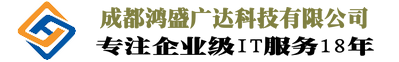 成都鸿盛广达科技有限公司
专注企业级IT服务18年